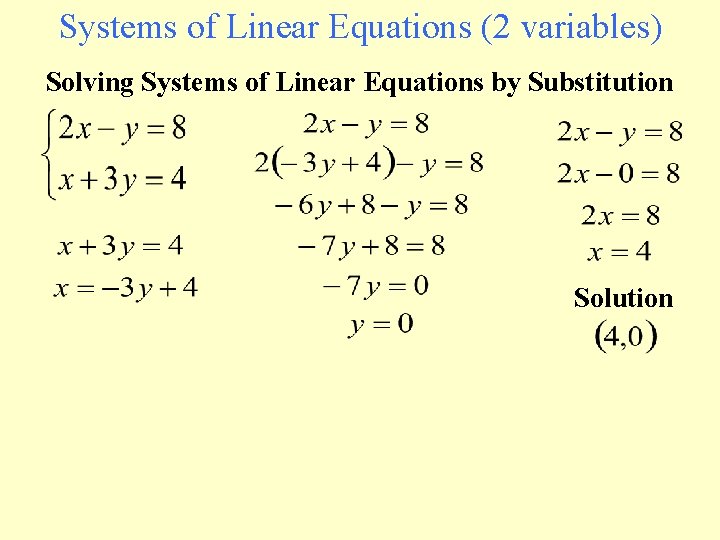 Systems of Linear Equations (2 variables)

Solving Systems of Linear Equations by Substitution

$\begin{cases} 2x - y = 8 \\ x + 3y = 4 \end{cases}$

$x + 3y = 4$

$x = -3y + 4$

$2x - y = 8$

$2(-3y + 4) - y = 8$

$-6y + 8 - y = 8$

$-7y + 8 = 8$

$-7y = 0$

$y = 0$

$2x - y = 8$

$2x - 0 = 8$

$2x = 8$

$x = 4$

Solution

$(4,0)$